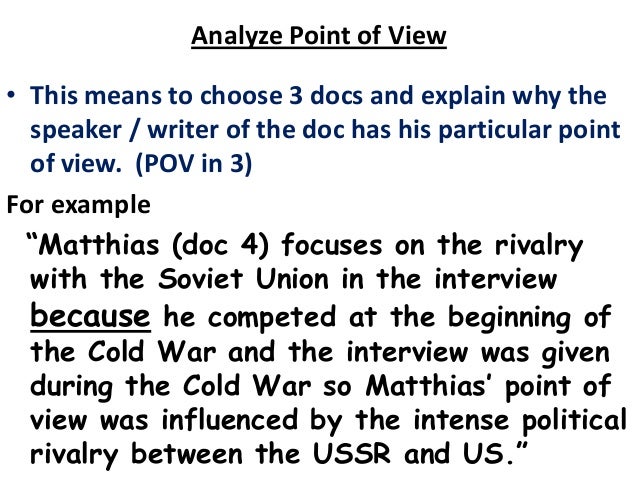 Analyze Point of View

• This means to choose 3 docs and explain why the speaker / writer of the doc has his particular point of view. (POV in 3)

For example

"Matthias (doc 4) focuses on the rivalry with the Soviet Union in the interview because he competed at the beginning of the Cold War and the interview was given during the Cold War so Matthias' point of view was influenced by the intense political rivalry between the USSR and US."